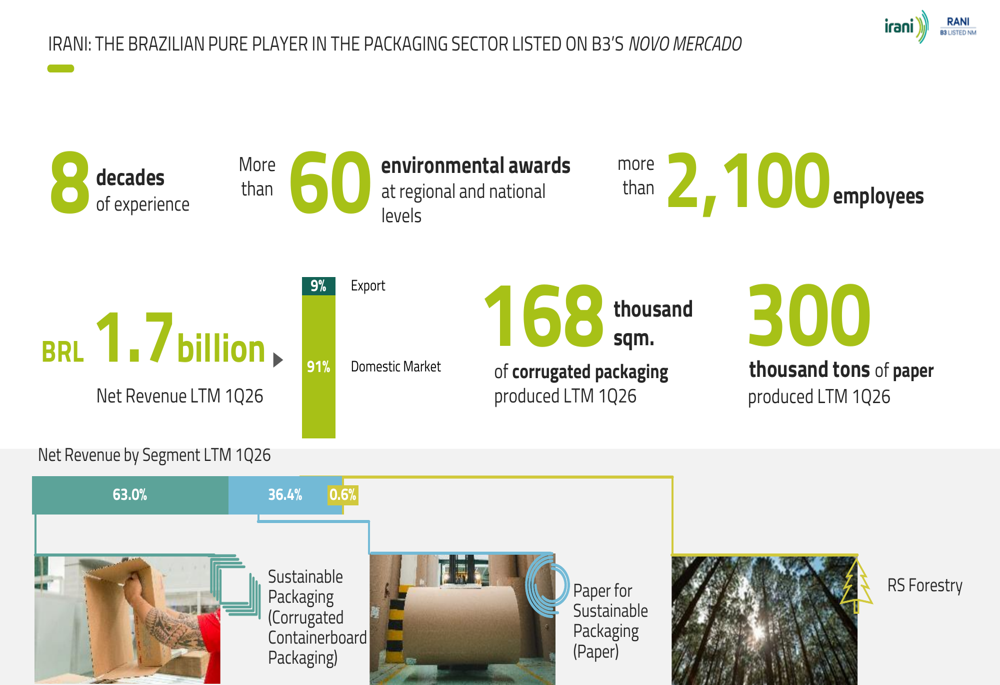 IRANI: THE BRAZILIAN PURE PLAYER IN THE PACKAGING SECTOR LISTED ON B3'S NOVO MERCADO

irani

RANI
B3 LISTED NM

8 decades of experience

More than 60 environmental awards at regional and national levels

more than 2,100 employees

BRL 1.7 billion
Net Revenue LTM 1Q26

9% Export
91% Domestic Market

168 thousand sqm.
of corrugated packaging produced LTM 1Q26

300
thousand tons of paper produced LTM 1Q26

Net Revenue by Segment LTM 1Q26

63.0%
36.4%
0.6%

Sustainable Packaging (Corrugated Containerboard Packaging)

Paper for Sustainable Packaging (Paper)

RS Forestry